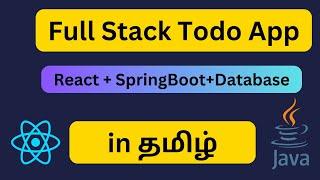 Full Stack Todo App

React + SpringBoot+Database

in தமிழ்

Java